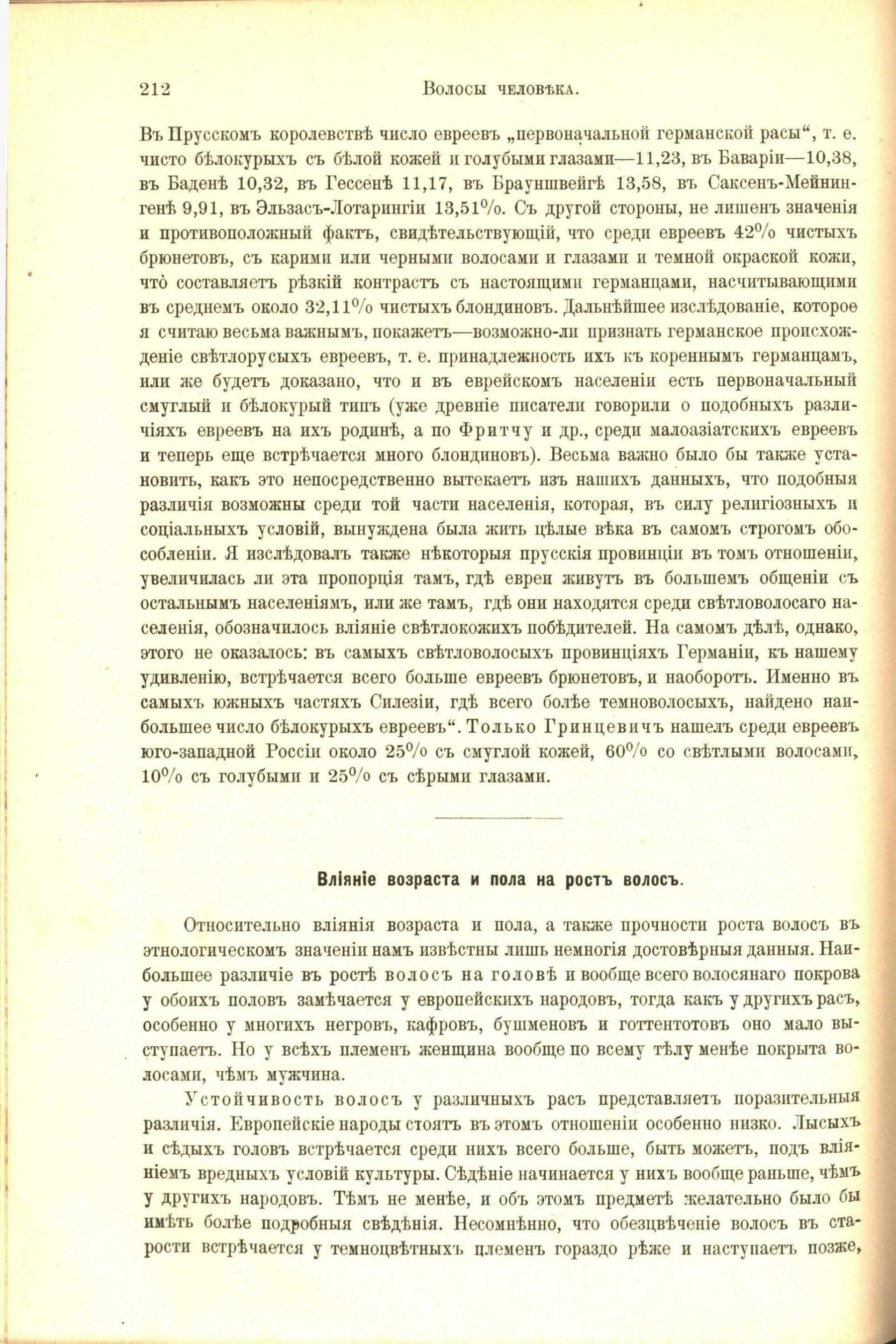 212 Волосы человѣка.

Въ Прусскомъ королевствѣ число евреевъ „первоначальной германской расы“, т. е. чисто бѣлокурыхъ съ бѣлой кожей и голубыми глазами—11,23, въ Баваріи—10,38, въ Баденѣ 10,32, въ Гессенѣ 11,17, въ Брауншвейгѣ 13,58, въ Саксенъ-Мейнингенѣ 9,91, въ Эльзасъ-Лотарингіи 13,51%. Съ другой стороны, не лишенъ значенія и противоположный фактъ, свидѣтельствующій, что среди евреевъ 42% чистыхъ брюнетовъ, съ карими или черными волосами и глазами и темной окраской кожи, что̀ составляетъ рѣзкій контрастъ съ настоящими германцами, насчитывающими въ среднемъ около 32,11% чистыхъ блондиновъ. Дальнѣйшее изслѣдованіе, которое я считаю весьма важнымъ, покажетъ—возможно-ли признать германское происхожденіе свѣтлорусыхъ евреевъ, т. е. принадлежность ихъ къ кореннымъ германцамъ, или же будетъ доказано, что и въ еврейскомъ населеніи есть первоначальный смуглый и бѣлокурый типъ (уже древніе писатели говорили о подобныхъ различіяхъ евреевъ на ихъ родинѣ, а по Фритчу и др., среди малоазіатскихъ евреевъ и теперь еще встрѣчается много блондиновъ). Весьма важно было бы также установить, какъ это непосредственно вытекаетъ изъ нашихъ данныхъ, что подобныя различія возможны среди той части населенія, которая, въ силу религіозныхъ и соціальныхъ условій, вынуждена была жить цѣлые вѣка въ самомъ строгомъ обособленіи. Я изслѣдовалъ также нѣкоторыя прусскія провинціи въ томъ отношеніи, увеличилась ли эта пропорція тамъ, гдѣ евреи живутъ въ большемъ общеніи съ остальнымъ населеніямъ, или же тамъ, гдѣ они находятся среди свѣтловолосаго населенія, обозначилось вліяніе свѣтлокожихъ побѣдителей. На самомъ дѣлѣ, однако, этого не оказалось: въ самыхъ свѣтловолосыхъ провинціяхъ Германіи, къ нашему удивленію, встрѣчается всего больше евреевъ брюнетовъ, и наоборотъ. Именно въ самыхъ южныхъ частяхъ Силезіи, гдѣ всего болѣе темноволосыхъ, найдено наибольшее число бѣлокурыхъ евреевъ“. Только Гринцевичъ нашелъ среди евреевъ юго-западной Россіи около 25% съ смуглой кожей, 60% со свѣтлыми волосами, 10% съ голубыми и 25% съ сѣрыми глазами.

Вліяніе возраста и пола на ростъ волосъ.

Относительно вліянія возраста и пола, а также прочности роста волосъ въ этнологическомъ значеніи намъ извѣстны лишь немногія достовѣрныя данныя. Наибольшее различіе въ ростѣ волосъ на головѣ и вообще всего волосянаго покрова у обоихъ половъ замѣчается у европейскихъ народовъ, тогда какъ у другихъ расъ, особенно у многихъ негровъ, кафровъ, бушменовъ и готтентотовъ оно мало выступаетъ. Но у всѣхъ племенъ женщина вообще по всему тѣлу менѣе покрыта волосами, чѣмъ мужчина.

Устойчивость волосъ у различныхъ расъ представляетъ поразительныя различія. Европейскіе народы стоятъ въ этомъ отношеніи особенно низко. Лысыхъ и сѣдыхъ головъ встрѣчается среди нихъ всего больше, быть можетъ, подъ вліяніемъ вредныхъ условій культуры. Сѣдѣніе начинается у нихъ вообще раньше, чѣмъ у другихъ народовъ. Тѣмъ не менѣе, и объ этомъ предметѣ желательно было бы имѣть болѣе подробныя свѣдѣнія. Несомнѣнно, что обезцвѣченіе волосъ въ старости встрѣчается у темноцвѣтныхъ племенъ гораздо рѣже и наступаетъ позже,